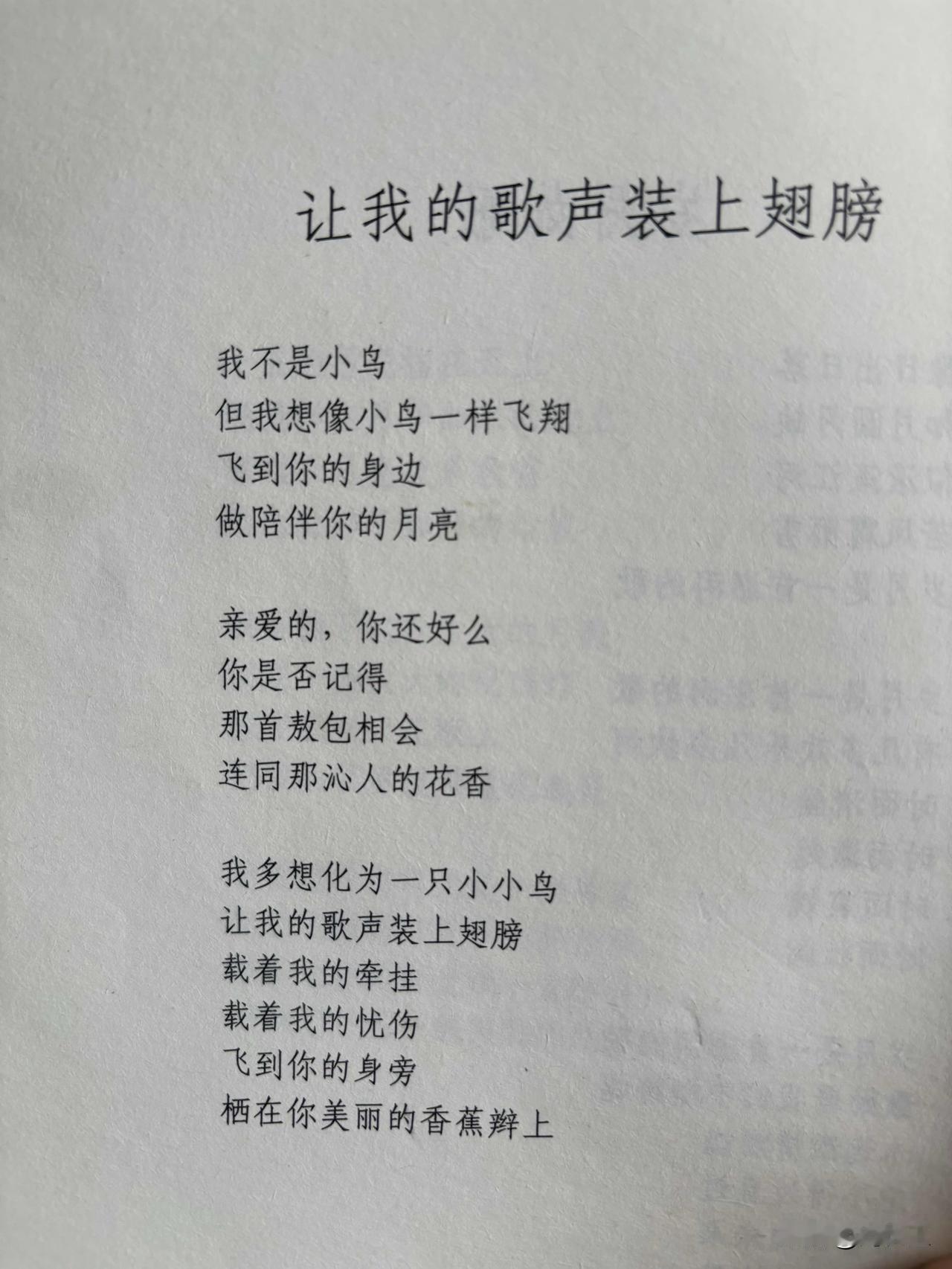 让我的歌声装上翅膀

我不是小鸟
但我想像小鸟一样飞翔
飞到你的身边
做陪伴你的月亮

亲爱的，你还好么
你是否记得
那首敖包相会
连同那沁人的花香

我多想化为一只小小鸟
让我的歌声装上翅膀
载着我的牵挂
载着我的忧伤
飞到你的身旁
栖在你美丽的香蕉辫上